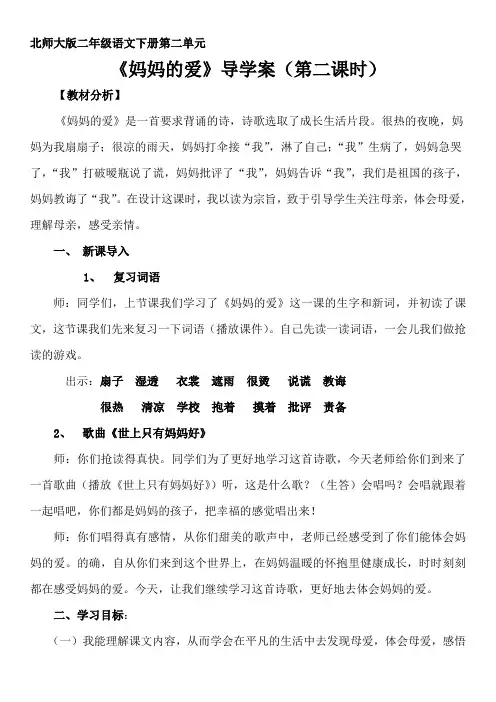 北师大版二年级语文下册第二单元

《妈妈的爱》导学案（第二课时）

【教材分析】

《妈妈的爱》是一首要求背诵的诗，诗歌选取了成长生活片段。很热的夜晚，妈妈为我扇扇子；很凉的雨天，妈妈打伞接“我”，淋了自己；“我”生病了，妈妈急哭了，“我”打破暖瓶说了谎，妈妈批评了“我”，妈妈告诉“我”，我们是祖国的孩子，妈妈教诲了“我”。在设计这课时，我以读为宗旨，致于引导学生关注母亲，体会母爱，理解母亲，感受亲情。

一、 新课导入

1、 复习词语

师：同学们，上节课我们学习了《妈妈的爱》这一课的生字和新词，并初读了课文，这节课我们先来复习一下词语（播放课件）。自己先读一读词语，一会儿我们做抢读的游戏。

出示：扇子 湿透 衣裳 遮雨 很烫 说谎 教诲

很热 清凉 学校 抱着 摸着 批评 责备

2、 歌曲《世上只有妈妈好》

师：你们抢读得真快。同学们为了更好地学习这首诗歌，今天老师给你们到来了一首歌曲（播放《世上只有妈妈好》）听，这是什么歌？（生答）会唱吗？会唱就跟着一起唱吧，你们都是妈妈的孩子，把幸福的感觉唱出来！

师：你们唱得真有感情，从你们甜美的歌声中，老师已经感受到了你们能体会妈妈的爱。的确，自从你们来到这个世界上，在妈妈温暖的怀抱里健康成长，时时刻刻都在感受妈妈的爱。今天，让我们继续学习这首诗歌，更好地去体会妈妈的爱。

二、学习目标：

（一）我能理解课文内容，从而学会在平凡的生活中去发现母爱，体会母爱，感悟